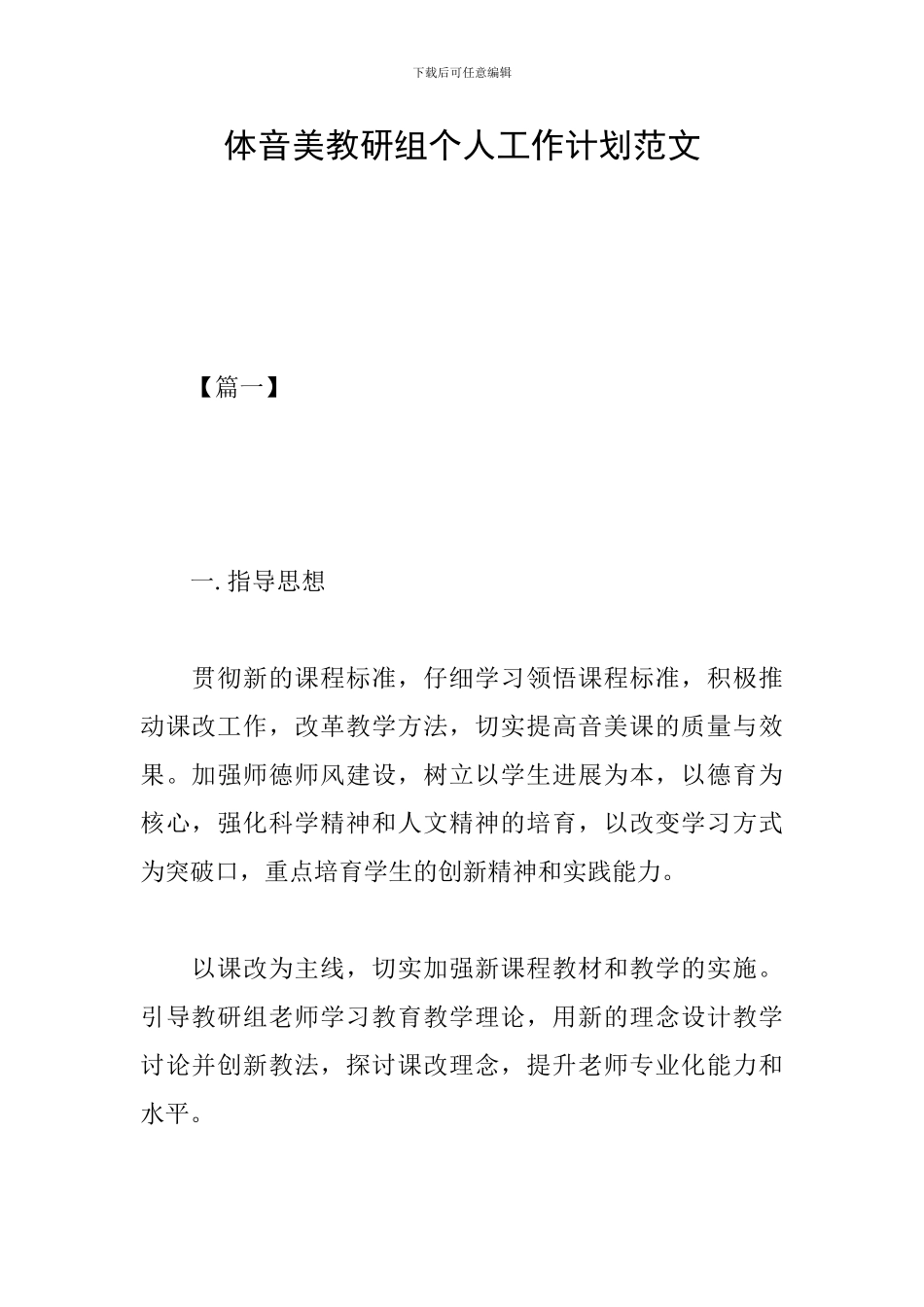 下载后可任意编辑

体音美教研组个人工作计划范文

【篇一】

一. 指导思想

贯彻新的课程标准，仔细学习领悟课程标准，积极推动课改工作，改革教学方法，切实提高音美课的质量与效果。加强师德师风建设，树立以学生进展为本，以德育为核心，强化科学精神和人文精神的培育，以改变学习方式为突破口，重点培育学生的创新精神和实践能力。

以课改为主线，切实加强新课程教材和教学的实施。引导教研组老师学习教育教学理论，用新的理念设计教学讨论并创新教法，探讨课改理念，提升老师专业化能力和水平。